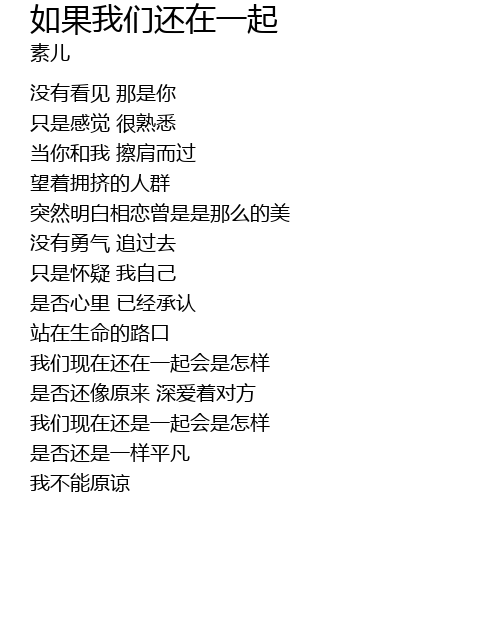 如果我们还在一起
素儿

没有看见 那是你
只是感觉 很熟悉
当你和我 擦肩而过
望着拥挤的人群
突然明白相恋曾是是那么的美
没有勇气 追过去
只是怀疑 我自己
是否心里 已经承认
站在生命的路口
我们现在还在一起会是怎样
是否还像原来 深爱着对方
我们现在还是一起会是怎样
是否还是一样平凡
我不能原谅